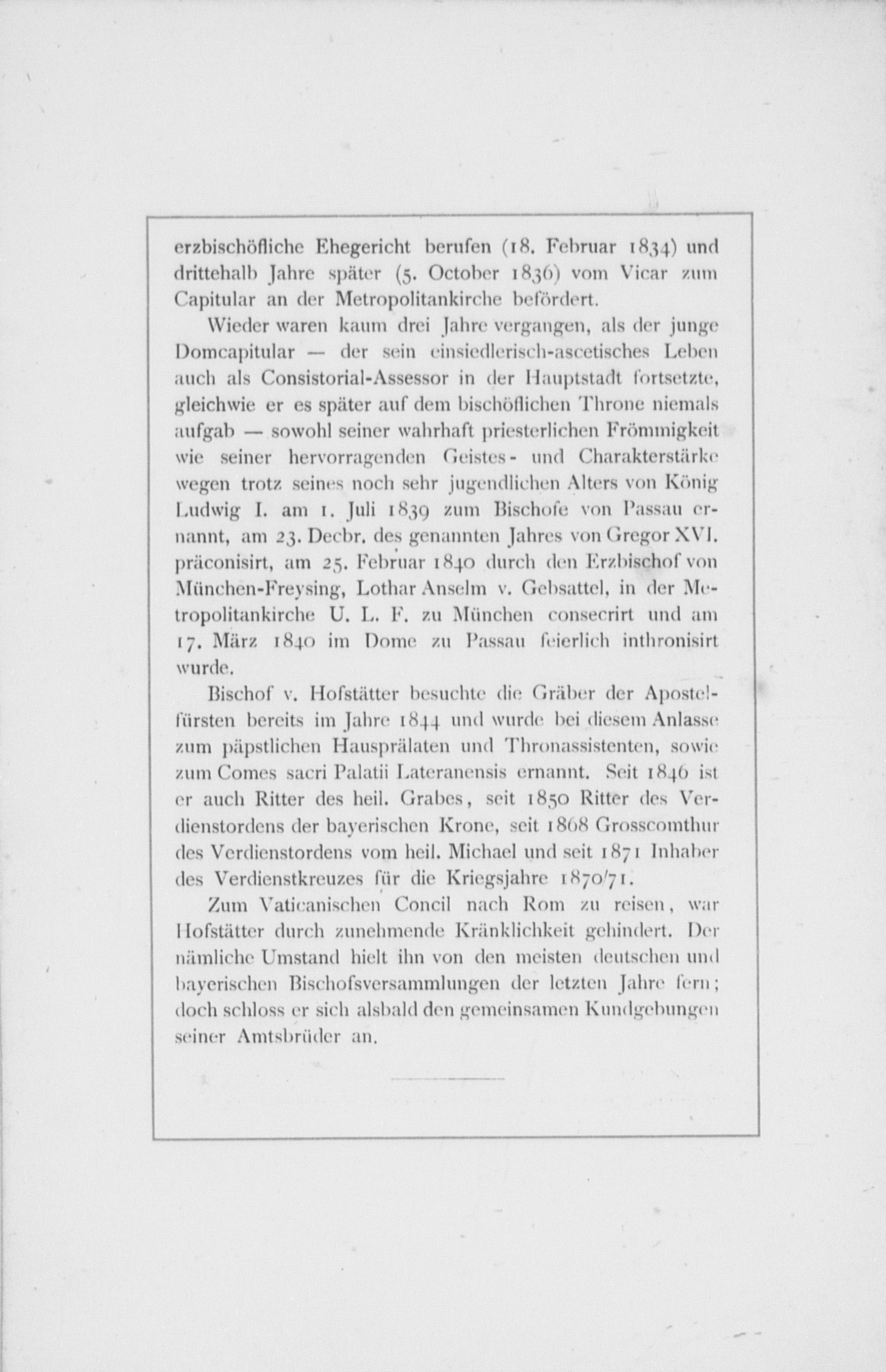 erzbischöfliche Ehegericht berufen (18. Februar 1834) und drittehalb Jahre später (5. October 1836) vom Vicar zum Capitular an der Metropolitankirche befördert.

Wieder waren kaum drei Jahre vergangen, als der junge Domcapitular — der sein einsiedlerisch-ascetisches Leben auch als Consistorial-Assessor in der Hauptstadt fortsetzte, gleichwie er es später auf dem bischöflichen Throne niemals aufgab — sowohl seiner wahrhaft priesterlichen Frömmigkeit wie seiner hervorragenden Geistes- und Charakterstärke wegen trotz seines noch sehr jugendlichen Alters von König Ludwig I. am 1. Juli 1839 zum Bischofe von Passau ernannt, am 23. Decbr. des genannten Jahres von Gregor XVI. präconisirt, am 25. Februar 1840 durch den Erzbischof von München-Freysing, Lothar Anselm v. Gebsattel, in der Metropolitankirche U. L. F. zu München consecrirt und am 17. März 1840 im Dome zu Passau feierlich inthronisirt wurde.

Bischof v. Hofstätter besuchte die Gräber der Apostelfürsten bereits im Jahre 1844 und wurde bei diesem Anlasse zum päpstlichen Hausprälaten und Thronassistenten, sowie zum Comes sacri Palatii Lateranensis ernannt. Seit 1846 ist er auch Ritter des heil. Grabes, seit 1850 Ritter des Verdienstordens der bayerischen Krone, seit 1868 Grosscomthur des Verdienstordens vom heil. Michael und seit 1871 Inhaber des Verdienstkreuzes für die Kriegsjahre 1870/71.

Zum Vaticanischen Concil nach Rom zu reisen, war Hofstätter durch zunehmende Kränklichkeit gehindert. Der nämliche Umstand hielt ihn von den meisten deutschen und bayerischen Bischofsversammlungen der letzten Jahre fern; doch schloss er sich alsbald den gemeinsamen Kundgebungen seiner Amtsbrüder an.